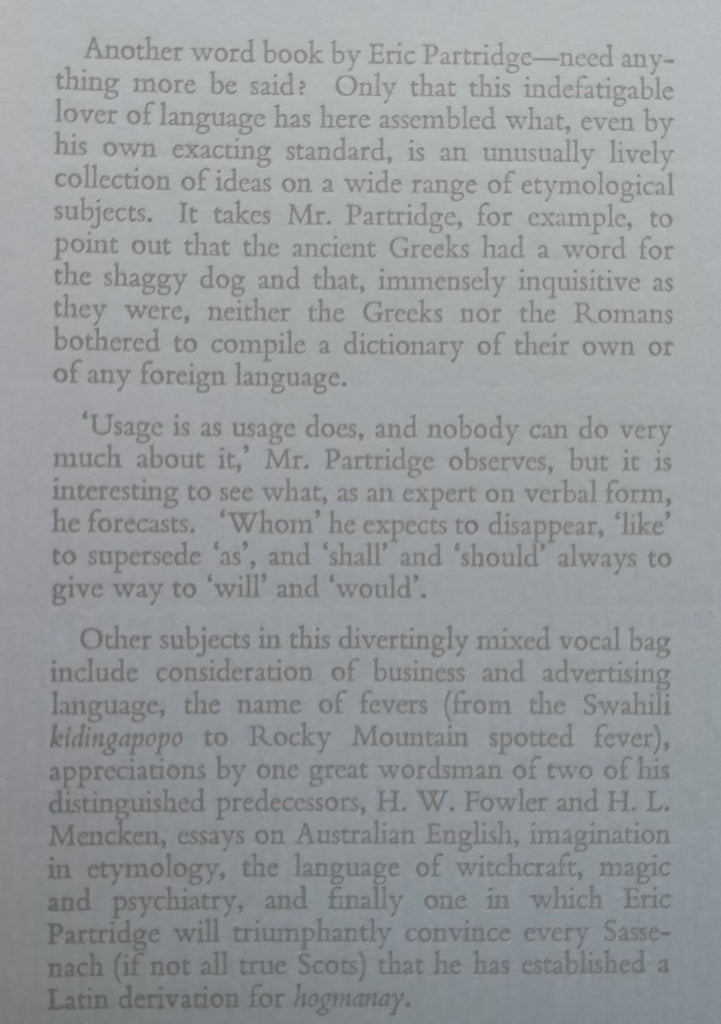 Another word book by Eric Partridge—need anything more be said? Only that this indefatigable lover of language has here assembled what, even by his own exacting standard, is an unusually lively collection of ideas on a wide range of etymological subjects. It takes Mr. Partridge, for example, to point out that the ancient Greeks had a word for the shaggy dog and that, immensely inquisitive as they were, neither the Greeks nor the Romans bothered to compile a dictionary of their own or of any foreign language.

'Usage is as usage does, and nobody can do very much about it,' Mr. Partridge observes, but it is interesting to see what, as an expert on verbal form, he forecasts. 'Whom' he expects to disappear, 'like' to supersede 'as', and 'shall' and 'should' always to give way to 'will' and 'would'.

Other subjects in this divertingly mixed vocal bag include consideration of business and advertising language, the name of fevers (from the Swahili kidingapopo to Rocky Mountain spotted fever), appreciations by one great wordsman of two of his distinguished predecessors, H. W. Fowler and H. L. Mencken, essays on Australian English, imagination in etymology, the language of witchcraft, magic and psychiatry, and finally one in which Eric Partridge will triumphantly convince every Sassenach (if not all true Scots) that he has established a Latin derivation for hogmanay.